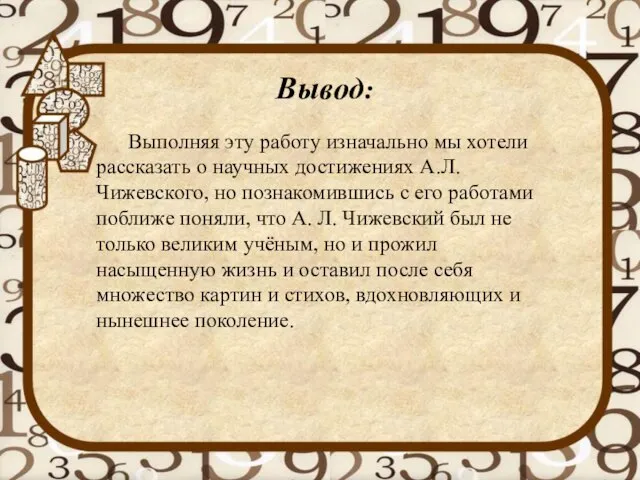 Вывод:

Выполняя эту работу изначально мы хотели рассказать о научных достижениях А.Л. Чижевского, но познакомившись с его работами поближе поняли, что А. Л. Чижевский был не только великим учёным, но и прожил насыщенную жизнь и оставил после себя множество картин и стихов, вдохновляющих и нынешнее поколение.